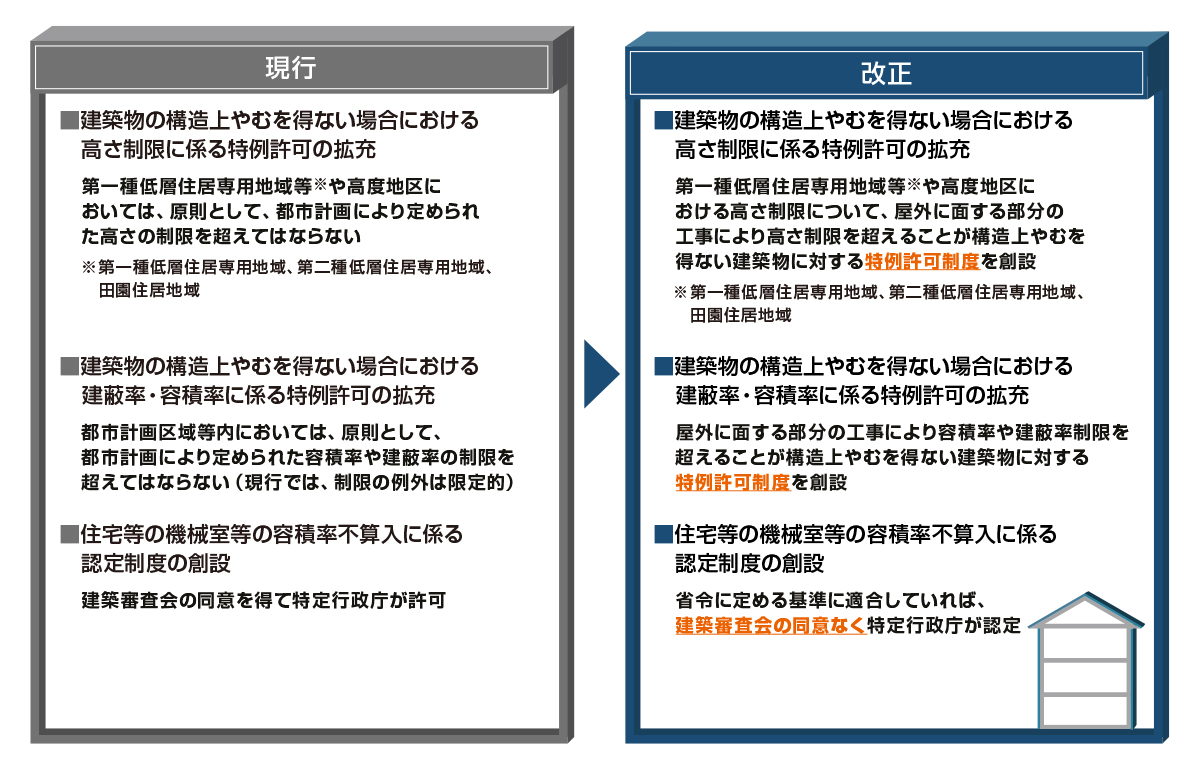 現行

■建築物の構造上やむを得ない場合における高さ制限に係る特例許可の拡充

第一種低層住居専用地域等※や高度地区においては、原則として、都市計画により定められた高さの制限を超えてはならない

※第一種低層住居専用地域、第二種低層住居専用地域、田園住居地域

■建築物の構造上やむを得ない場合における建蔽率・容積率に係る特例許可の拡充

都市計画区域等内においては、原則として、都市計画により定められた容積率や建蔽率の制限を超えてはならない（現行では、制限の例外は限定的）

■住宅等の機械室等の容積率不算入に係る認定制度の創設

建築審査会の同意を得て特定行政庁が許可

改正

■建築物の構造上やむを得ない場合における高さ制限に係る特例許可の拡充

第一種低層住居専用地域等※や高度地区における高さ制限について、屋外に面する部分の工事により高さ制限を超えることが構造上やむを得ない建築物に対する特例許可制度を創設

※第一種低層住居専用地域、第二種低層住居専用地域、田園住居地域

■建築物の構造上やむを得ない場合における建蔽率・容積率に係る特例許可の拡充

屋外に面する部分の工事により容積率や建蔽率制限を超えることが構造上やむを得ない建築物に対する特例許可制度を創設

■住宅等の機械室等の容積率不算入に係る認定制度の創設

省令に定める基準に適合していれば、建築審査会の同意なく特定行政庁が認定